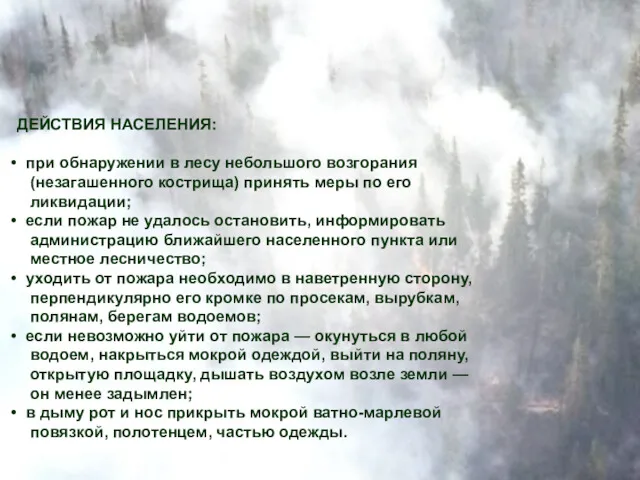 ДЕЙСТВИЯ НАСЕЛЕНИЯ:

• при обнаружении в лесу небольшого возгорания (незагашенного кострища) принять меры по его ликвидации;
• если пожар не удалось остановить, информировать администрацию ближайшего населенного пункта или местное лесничество;
• уходить от пожара необходимо в наветренную сторону, перпендикулярно его кромке по просекам, вырубкам, полянам, берегам водоемов;
• если невозможно уйти от пожара — окунуться в любой водоем, накрыться мокрой одеждой, выйти на поляну, открытую площадку, дышать воздухом возле земли — он менее задымлен;
• в дыму рот и нос прикрыть мокрой ватно-марлевой повязкой, полотенцем, частью одежды.